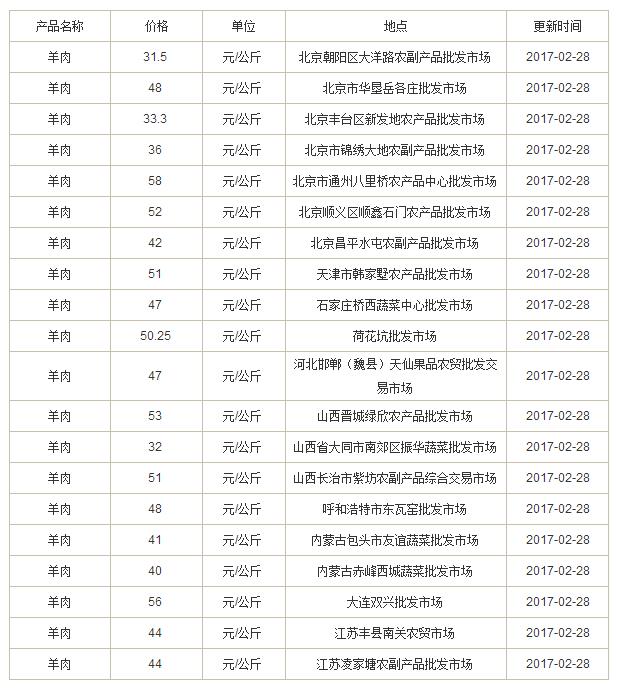 | 产品名称 | 价格 | 单位 | 地点 | 更新时间 |
|---|---|---|---|---|
| 羊肉 | 31.5 | 元/公斤 | 北京朝阳区大洋路农副产品批发市场 | 2017-02-28 |
| 羊肉 | 48 | 元/公斤 | 北京市华垦岳各庄批发市场 | 2017-02-28 |
| 羊肉 | 33.3 | 元/公斤 | 北京丰台区新发地农产品批发市场 | 2017-02-28 |
| 羊肉 | 36 | 元/公斤 | 北京市锦绣大地农副产品批发市场 | 2017-02-28 |
| 羊肉 | 58 | 元/公斤 | 北京市通州八里桥农产品中心批发市场 | 2017-02-28 |
| 羊肉 | 52 | 元/公斤 | 北京顺义区顺鑫石门农产品批发市场 | 2017-02-28 |
| 羊肉 | 42 | 元/公斤 | 北京昌平水屯农副产品批发市场 | 2017-02-28 |
| 羊肉 | 51 | 元/公斤 | 天津市韩家墅农产品批发市场 | 2017-02-28 |
| 羊肉 | 47 | 元/公斤 | 石家庄桥西蔬菜中心批发市场 | 2017-02-28 |
| 羊肉 | 50.25 | 元/公斤 | 荷花坑批发市场 | 2017-02-28 |
| 羊肉 | 47 | 元/公斤 | 河北邯郸（魏县）天仙果品农贸批发交易市场 | 2017-02-28 |
| 羊肉 | 53 | 元/公斤 | 山西晋城绿欣农产品批发市场 | 2017-02-28 |
| 羊肉 | 32 | 元/公斤 | 山西省大同市南郊区振华蔬菜批发市场 | 2017-02-28 |
| 羊肉 | 51 | 元/公斤 | 山西长治市紫坊农副产品综合交易市场 | 2017-02-28 |
| 羊肉 | 48 | 元/公斤 | 呼和浩特市东瓦窑批发市场 | 2017-02-28 |
| 羊肉 | 41 | 元/公斤 | 内蒙古包头市友谊蔬菜批发市场 | 2017-02-28 |
| 羊肉 | 40 | 元/公斤 | 内蒙古赤峰西城蔬菜批发市场 | 2017-02-28 |
| 羊肉 | 56 | 元/公斤 | 大连双兴批发市场 | 2017-02-28 |
| 羊肉 | 44 | 元/公斤 | 江苏丰县南关农贸市场 | 2017-02-28 |
| 羊肉 | 44 | 元/公斤 | 江苏凌家塘农副产品批发市场 | 2017-02-28 |